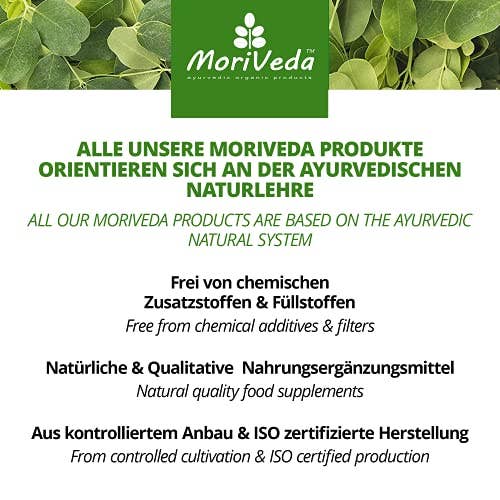 MoriVeda™
ayurvedic organic products

ALLE UNSERE MORIVEDA PRODUKTE ORIENTIEREN SICH AN DER AYURVEDISCHEN NATURLEHRE

ALL OUR MORIVEDA PRODUCTS ARE BASED ON THE AYURVEDIC NATURAL SYSTEM

Frei von chemischen Zusatzstoffen & Füllstoffen
Free from chemical additives & filters

Natürliche & Qualitative Nahrungsergänzungsmittel
Natural quality food supplements

Aus kontrolliertem Anbau & ISO zertifizierte Herstellung
From controlled cultivation & ISO certified production